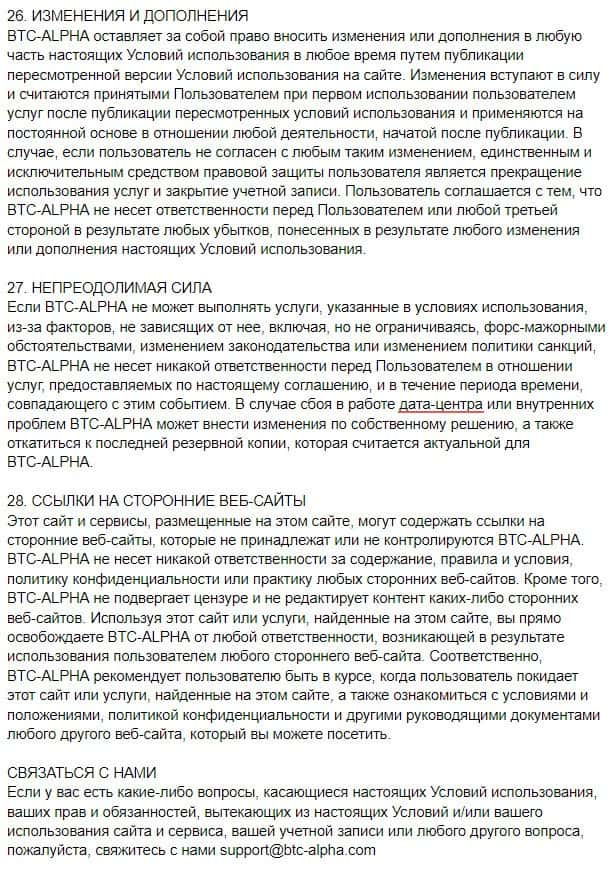 26. ИЗМЕНЕНИЯ И ДОПОЛНЕНИЯ
BTC-ALPHA оставляет за собой право вносить изменения или дополнения в любую часть настоящих Условий использования в любое время путем публикации пересмотренной версии Условий использования на сайте. Изменения вступают в силу и считаются принятыми Пользователем при первом использовании пользователем услуг после публикации пересмотренных условий использования и применяются на постоянной основе в отношении любой деятельности, начатой после публикации. В случае, если пользователь не согласен с любым таким изменением, единственным и исключительным средством правовой защиты пользователя является прекращение использования услуг и закрытие учетной записи. Пользователь соглашается с тем, что BTC-ALPHA не несет ответственности перед Пользователем или любой третьей стороной в результате любых убытков, понесенных в результате любого изменения или дополнения настоящих Условий использования.

27. НЕПРЕОДОЛИМАЯ СИЛА
Если BTC-ALPHA не может выполнять услуги, указанные в условиях использования, из-за факторов, не зависящих от нее, включая, но не ограничиваясь, форс-мажорными обстоятельствами, изменением законодательства или изменением политики санкций, BTC-ALPHA не несет никакой ответственности перед Пользователем в отношении услуг, предоставляемых по настоящему соглашению, и в течение периода времени, совпадающего с этим событием. В случае сбоя в работе дата-центра или внутренних проблем BTC-ALPHA может внести изменения по собственному решению, а также откатиться к последней резервной копии, которая считается актуальной для BTC-ALPHA.

28. ССЫЛКИ НА СТОРОННИЕ ВЕБ-САЙТЫ
Этот сайт и сервисы, размещенные на этом сайте, могут содержать ссылки на сторонние веб-сайты, которые не принадлежат или не контролируются BTC-ALPHA. BTC-ALPHA не несет никакой ответственности за содержание, правила и условия, политику конфиденциальности или практику любых сторонних веб-сайтов. Кроме того, BTC-ALPHA не подвергает цензуре и не редактирует контент каких-либо сторонних веб-сайтов. Используя этот сайт или услуги, найденные на этом сайте, вы прямо освобождаете BTC-ALPHA от любой ответственности, возникающей в результате использования пользователем любого стороннего веб-сайта. Соответственно, BTC-ALPHA рекомендует пользователю быть в курсе, когда пользователь покидает этот сайт или услуги, найденные на этом сайте, а также ознакомиться с условиями и положениями, политикой конфиденциальности и другими руководящими документами любого другого веб-сайта, который вы можете посетить.

СВЯЗАТЬСЯ С НАМИ
Если у вас есть какие-либо вопросы, касающиеся настоящих Условий использования, ваших прав и обязанностей, вытекающих из настоящих Условий и/или вашего использования сайта и сервиса, вашей учетной записи или любого другого вопроса, пожалуйста, свяжитесь с нами support@btc-alpha.com